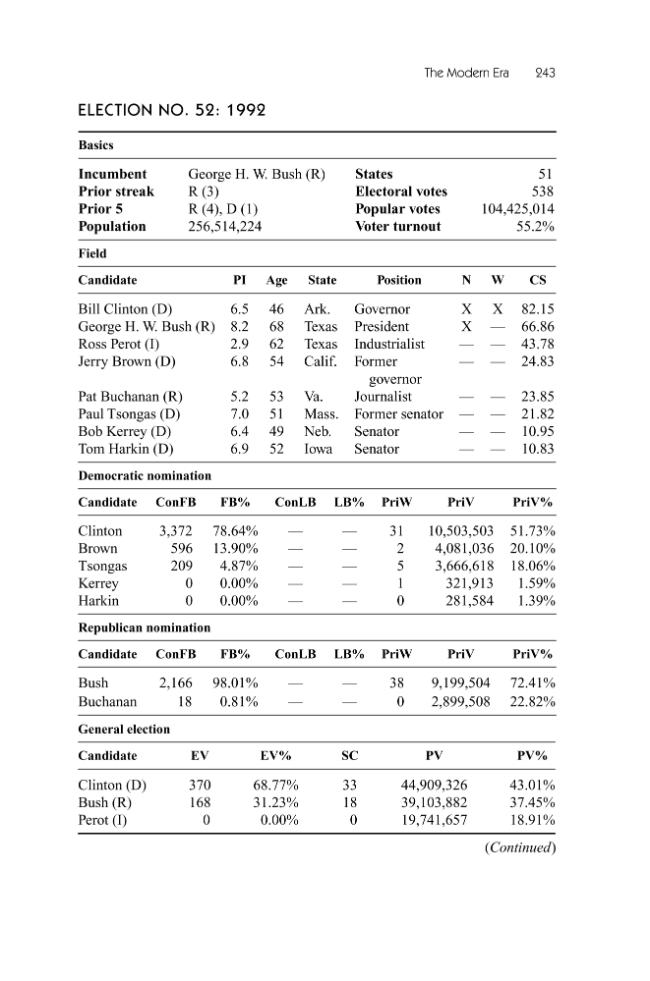 The Modern Era 243

ELECTION NO. 52: 1992

Basics

Incumbent George H. W. Bush (R)
Prior streak R (3)
Prior 5 R (4), D (1)
Population 256,514,224

States 51
Electoral votes 538
Popular votes 104,425,014
Voter turnout 55.2%

Field

| Candidate | PI | Age | State | Position | N | W | CS |
|---|---|---|---|---|---|---|---|
| Bill Clinton (D) | 6.5 | 46 | Ark. | Governor | X | X | 82.15 |
| George H. W. Bush (R) | 8.2 | 68 | Texas | President | X | — | 66.86 |
| Ross Perot (I) | 2.9 | 62 | Texas | Industrialist | — | — | 43.78 |
| Jerry Brown (D) | 6.8 | 54 | Calif. | Former governor | — | — | 24.83 |
| Pat Buchanan (R) | 5.2 | 53 | Va. | Journalist | — | — | 23.85 |
| Paul Tsongas (D) | 7.0 | 51 | Mass. | Former senator | — | — | 21.82 |
| Bob Kerrey (D) | 6.4 | 49 | Neb. | Senator | — | — | 10.95 |
| Tom Harkin (D) | 6.9 | 52 | Iowa | Senator | — | — | 10.83 |

Democratic nomination

| Candidate | ConFB | FB% | ConLB | LB% | PriW | PriV | PriV% |
|---|---|---|---|---|---|---|---|
| Clinton | 3,372 | 78.64% | — | — | 31 | 10,503,503 | 51.73% |
| Brown | 596 | 13.90% | — | — | 2 | 4,081,036 | 20.10% |
| Tsongas | 209 | 4.87% | — | — | 5 | 3,666,618 | 18.06% |
| Kerrey | 0 | 0.00% | — | — | 1 | 321,913 | 1.59% |
| Harkin | 0 | 0.00% | — | — | 0 | 281,584 | 1.39% |

Republican nomination

| Candidate | ConFB | FB% | ConLB | LB% | PriW | PriV | PriV% |
|---|---|---|---|---|---|---|---|
| Bush | 2,166 | 98.01% | — | — | 38 | 9,199,504 | 72.41% |
| Buchanan | 18 | 0.81% | — | — | 0 | 2,899,508 | 22.82% |

General election

| Candidate | EV | EV% | SC | PV | PV% |
|---|---|---|---|---|---|
| Clinton (D) | 370 | 68.77% | 33 | 44,909,326 | 43.01% |
| Bush (R) | 168 | 31.23% | 18 | 39,103,882 | 37.45% |
| Perot (I) | 0 | 0.00% | 0 | 19,741,657 | 18.91% |

(Continued)